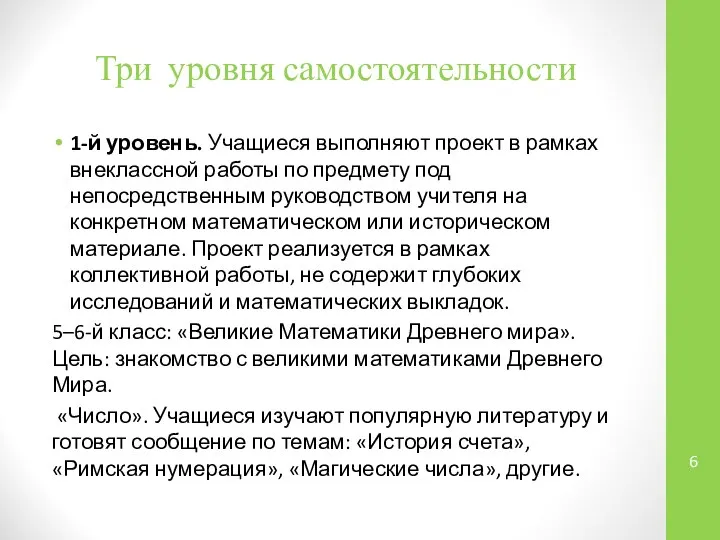 Три уровня самостоятельности

• 1-й уровень. Учащиеся выполняют проект в рамках внеклассной работы по предмету под непосредственным руководством учителя на конкретном математическом или историческом материале. Проект реализуется в рамках коллективной работы, не содержит глубоких исследований и математических выкладок.

5–6-й класс: «Великие Математики Древнего мира». Цель: знакомство с великими математиками Древнего Мира.

«Число». Учащиеся изучают популярную литературу и готовят сообщение по темам: «История счета», «Римская нумерация», «Магические числа», другие.

6